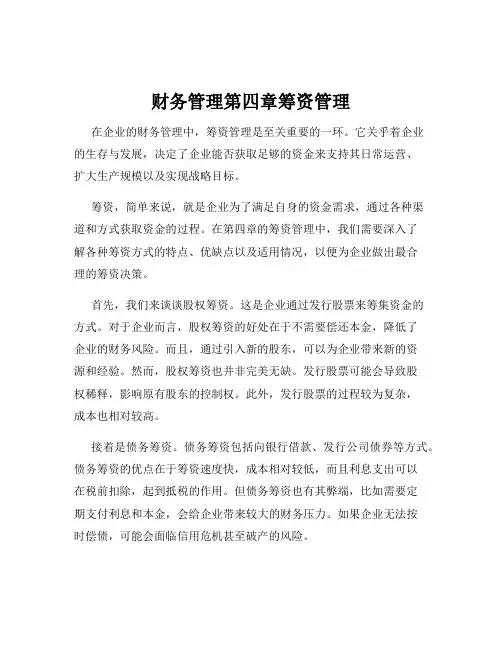 财务管理第四章筹资管理

在企业的财务管理中，筹资管理是至关重要的一环。它关乎着企业的生存与发展，决定了企业能否获取足够的资金来支持其日常运营、扩大生产规模以及实现战略目标。

筹资，简单来说，就是企业为了满足自身的资金需求，通过各种渠道和方式获取资金的过程。在第四章的筹资管理中，我们需要深入了解各种筹资方式的特点、优缺点以及适用情况，以便为企业做出最合理的筹资决策。

首先，我们来谈谈股权筹资。这是企业通过发行股票来筹集资金的方式。对于企业而言，股权筹资的好处在于不需要偿还本金，降低了企业的财务风险。而且，通过引入新的股东，可以为企业带来新的资源和经验。然而，股权筹资也并非完美无缺。发行股票可能会导致股权稀释，影响原有股东的控制权。此外，发行股票的过程较为复杂，成本也相对较高。

接着是债务筹资。债务筹资包括向银行借款、发行公司债券等方式。债务筹资的优点在于筹资速度快，成本相对较低，而且利息支出可以在税前扣除，起到抵税的作用。但债务筹资也有其弊端，比如需要定期支付利息和本金，会给企业带来较大的财务压力。如果企业无法按时偿债，可能会面临信用危机甚至破产的风险。